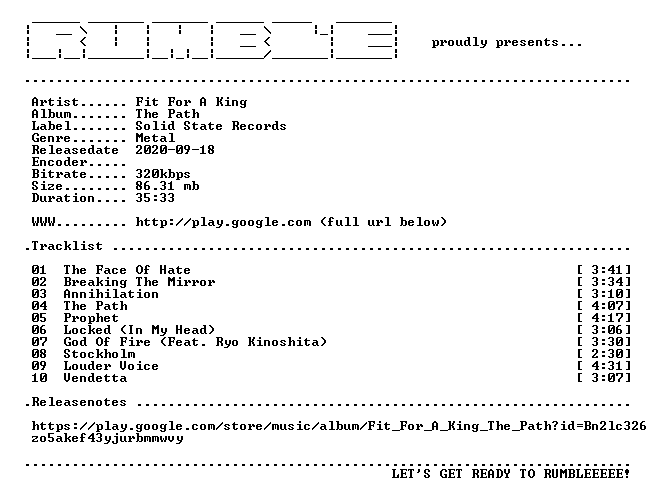 proudly presents...

Artist...... Fit For A King
Album....... The Path
Label....... Solid State Records
Genre....... Metal
Releasedate 2020-09-18
Encoder.....
Bitrate..... 320kbps
Size........ 86.31 mb
Duration.... 35:33

WWW......... http://play.google.com (full url below)

.Tracklist

01 The Face Of Hate [ 3:41]
02 Breaking The Mirror [ 3:34]
03 Annihilation [ 3:10]
04 The Path [ 4:07]
05 Prophet [ 4:17]
06 Locked (In My Head) [ 3:06]
07 God Of Fire (Feat. Ryo Kinoshita) [ 3:30]
08 Stockholm [ 2:30]
09 Louder Voice [ 4:31]
10 Vendetta [ 3:07]

.Releasenotes

https://play.google.com/store/music/album/Fit_For_A_King_The_Path?id=Bn2lc326zo5akef43yjurbmmwvy

LET'S GET READY TO RUMBLEEEEE!